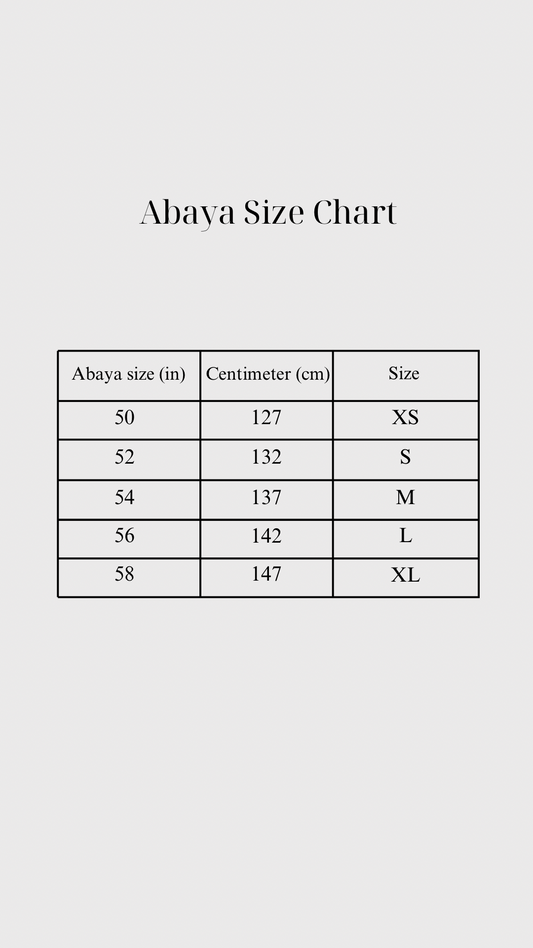 Abaya Size Chart

| Abaya size (in) | Centimeter (cm) | Size |
|---|---|---|
| 50 | 127 | XS |
| 52 | 132 | S |
| 54 | 137 | M |
| 56 | 142 | L |
| 58 | 147 | XL |